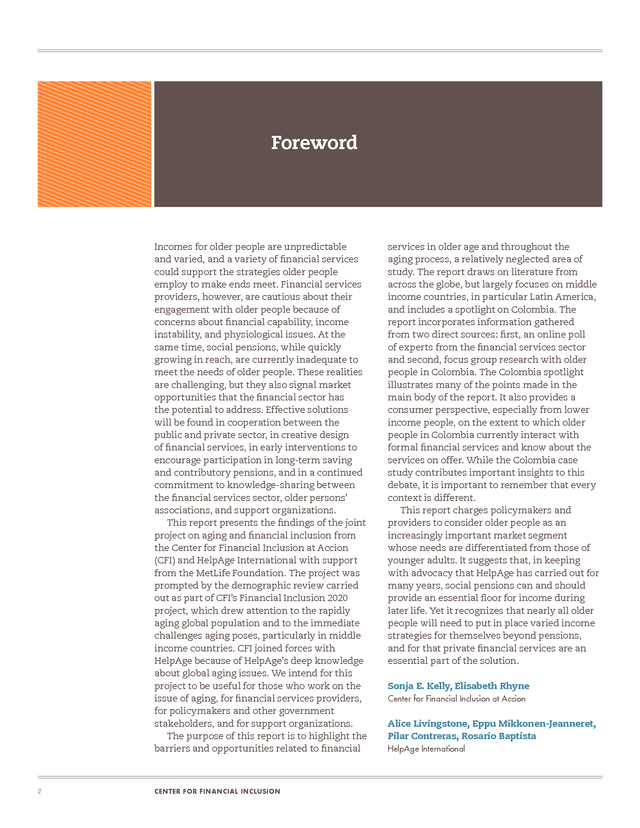 Foreword

Incomes for older people are unpredictable and varied, and a variety of financial services could support the strategies older people employ to make ends meet. Financial services providers, however, are cautious about their engagement with older people because of concerns about financial capability, income instability, and physiological issues. At the same time, social pensions, while quickly growing in reach, are currently inadequate to meet the needs of older people. These realities are challenging, but they also signal market opportunities that the financial sector has the potential to address. Effective solutions will be found in cooperation between the public and private sector, in creative design of financial services, in early interventions to encourage participation in long-term saving and contributory pensions, and in a continued commitment to knowledge-sharing between the financial services sector, older persons' associations, and support organizations.

This report presents the findings of the joint project on aging and financial inclusion from the Center for Financial Inclusion at Accion (CFI) and HelpAge International with support from the MetLife Foundation. The project was prompted by the demographic review carried out as part of CFI's Financial Inclusion 2020 project, which drew attention to the rapidly aging global population and to the immediate challenges aging poses, particularly in middle income countries. CFI joined forces with HelpAge because of HelpAge's deep knowledge about global aging issues. We intend for this project to be useful for those who work on the issue of aging, for financial services providers, for policymakers and other government stakeholders, and for support organizations.

The purpose of this report is to highlight the barriers and opportunities related to financial services in older age and throughout the aging process, a relatively neglected area of study. The report draws on literature from across the globe, but largely focuses on middle income countries, in particular Latin America, and includes a spotlight on Colombia. The report incorporates information gathered from two direct sources: first, an online poll of experts from the financial services sector and second, focus group research with older people in Colombia. The Colombia spotlight illustrates many of the points made in the main body of the report. It also provides a consumer perspective, especially from lower income people, on the extent to which older people in Colombia currently interact with formal financial services and know about the services on offer. While the Colombia case study contributes important insights to this debate, it is important to remember that every context is different.

This report charges policymakers and providers to consider older people as an increasingly important market segment whose needs are differentiated from those of younger adults. It suggests that, in keeping with advocacy that HelpAge has carried out for many years, social pensions can and should provide an essential floor for income during later life. Yet it recognizes that nearly all older people will need to put in place varied income strategies for themselves beyond pensions, and for that private financial services are an essential part of the solution.

Sonja E. Kelly, Elisabeth Rhyne
Center for Financial Inclusion at Accion

Alice Livingstone, Eppu Mikkonen-Jeanneret, Pilar Contreras, Rosario Baptista
HelpAge International

2 CENTER FOR FINANCIAL INCLUSION